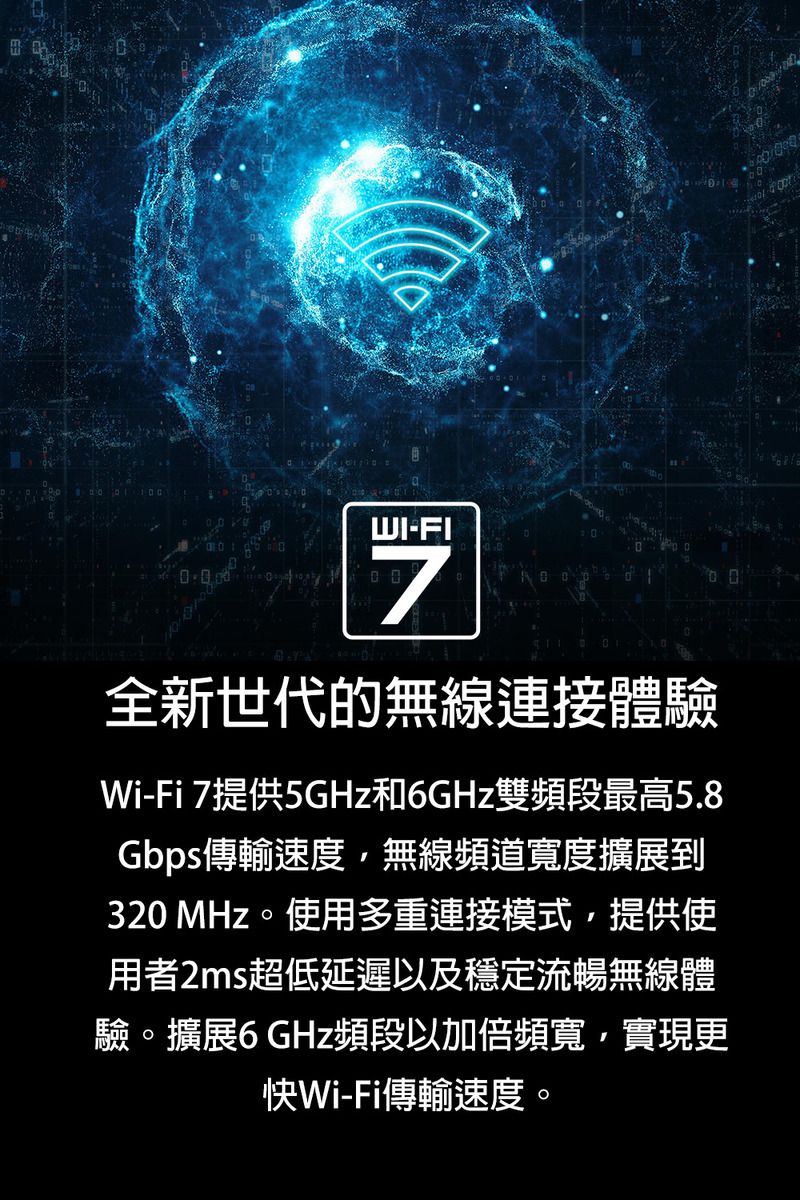 WI-FI
7

全新世代的無線連接體驗

Wi-Fi 7提供5GHz和6GHz雙頻段最高5.8 Gbps傳輸速度，無線頻道寬度擴展到320 MHz。使用多重連接模式，提供使用者2ms超低延遲以及穩定流暢無線體驗。擴展6 GHz頻段以加倍頻寬，實現更快Wi-Fi傳輸速度。